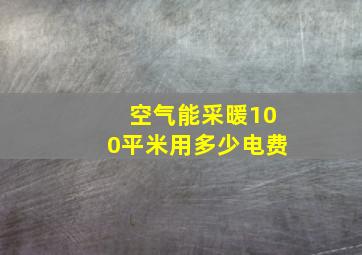 空气能采暖100平米用多少电费